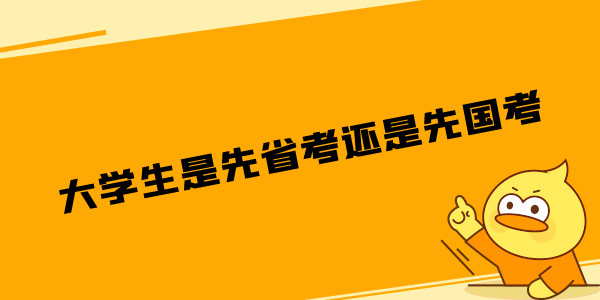 大学生是先省考还是先国考